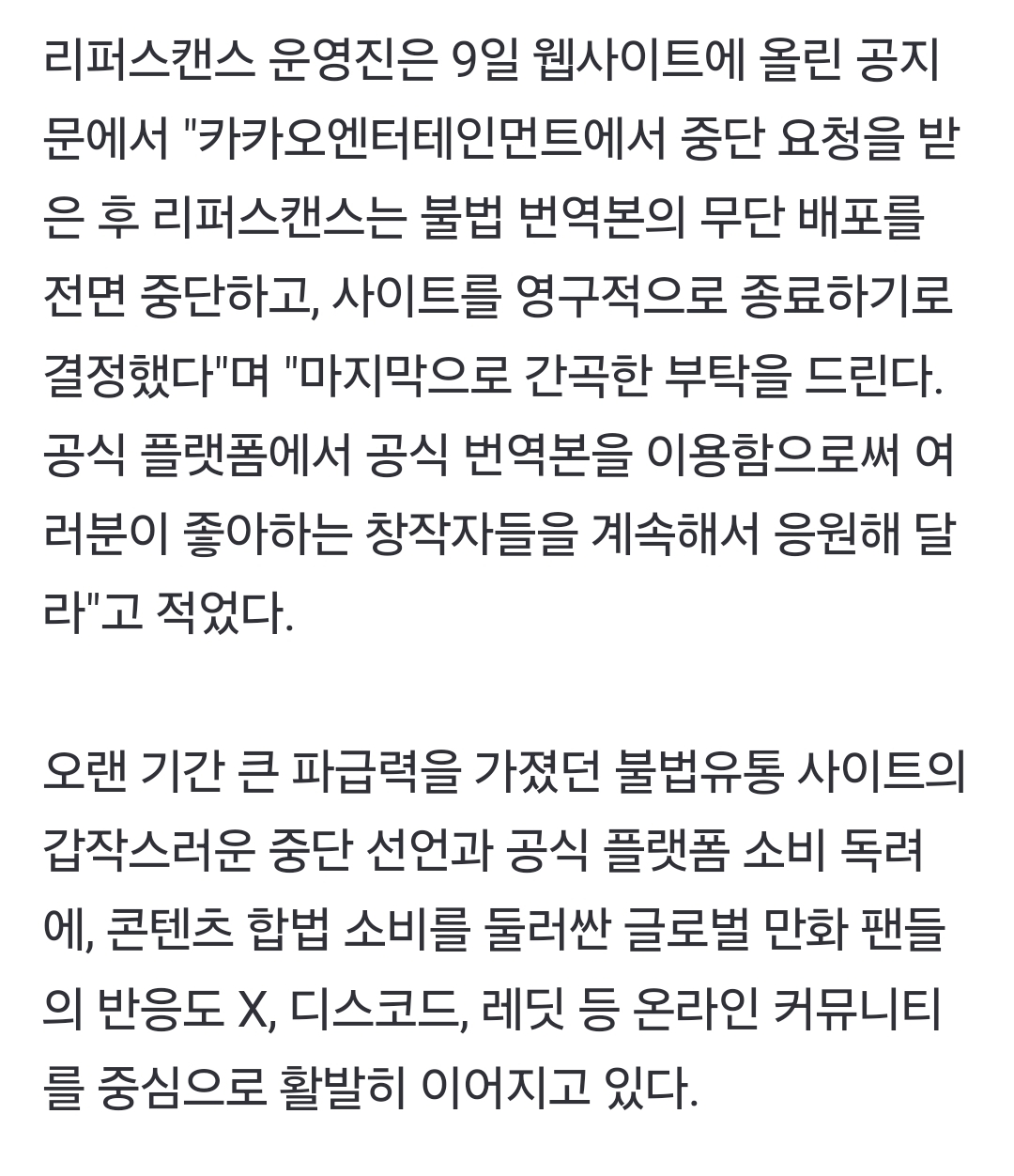 리퍼스캔스 운영진은 9일 웹사이트에 올린 공지문에서 "카카오엔터테인먼트에서 중단 요청을 받은 후 리퍼스캔스는 불법 번역본의 무단 배포를 전면 중단하고, 사이트를 영구적으로 종료하기로 결정했다"며 "마지막으로 간곡한 부탁을 드린다. 공식 플랫폼에서 공식 번역본을 이용함으로써 여러분이 좋아하는 창작자들을 계속해서 응원해 달라"고 적었다.

오랜 기간 큰 파급력을 가졌던 불법유통 사이트의 갑작스러운 중단 선언과 공식 플랫폼 소비 독려에, 콘텐츠 합법 소비를 둘러싼 글로벌 만화 팬들의 반응도 X, 디스코드, 레딧 등 온라인 커뮤니티를 중심으로 활발히 이어지고 있다.